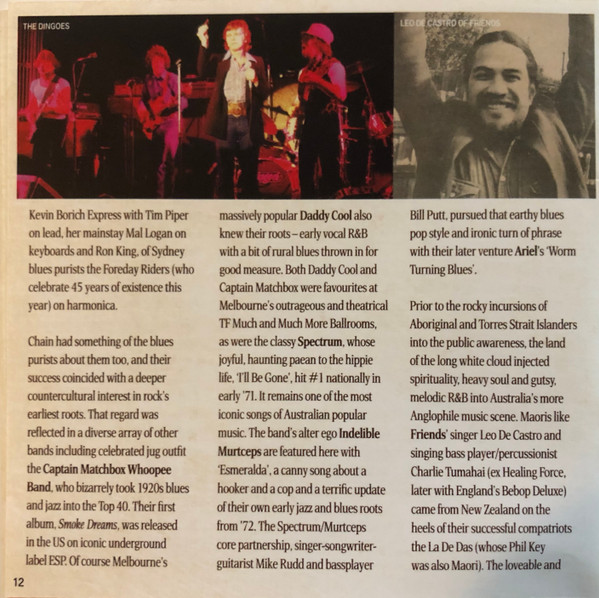 THE DINGOES

LEO DE CASTRO OF FRIENDS

Kevin Borich Express with Tim Piper on lead, her mainstay Mal Logan on keyboards and Ron King, of Sydney blues purists the Foreday Riders (who celebrate 45 years of existence this year) on harmonica.

Chain had something of the blues purists about them too, and their success coincided with a deeper countercultural interest in rock's earliest roots. That regard was reflected in a diverse array of other bands including celebrated jug outfit the Captain Matchbox Whoopee Band, who bizarrely took 1920s blues and jazz into the Top 40. Their first album, Smoke Dreams, was released in the US on iconic underground label ESP. Of course Melbourne's massively popular Daddy Cool also knew their roots – early vocal R&B with a bit of rural blues thrown in for good measure. Both Daddy Cool and Captain Matchbox were favourites at Melbourne's outrageous and theatrical TF Much and Much More Ballrooms, as were the classy Spectrum, whose joyful, haunting paean to the hippie life, 'I'll Be Gone', hit #1 nationally in early '71. It remains one of the most iconic songs of Australian popular music. The band's alter ego Indelible Murtceps are featured here with 'Esmeralda', a canny song about a hooker and a cop and a terrific update of their own early jazz and blues roots from '72. The Spectrum/Murtceps core partnership, singer-songwriter-guitarist Mike Rudd and bassplayer Bill Putt, pursued that earthy blues pop style and ironic turn of phrase with their later venture Ariel's 'Worm Turning Blues'.

Prior to the rocky incursions of Aboriginal and Torres Strait Islanders into the public awareness, the land of the long white cloud injected spirituality, heavy soul and gutsy, melodic R&B into Australia's more Anglophile music scene. Maoris like Friends' singer Leo De Castro and singing bass player/percussionist Charlie Tumahai (ex Healing Force, later with England's Bebop Deluxe) came from New Zealand on the heels of their successful compatriots the La De Das (whose Phil Key was also Maori). The loveable and

12